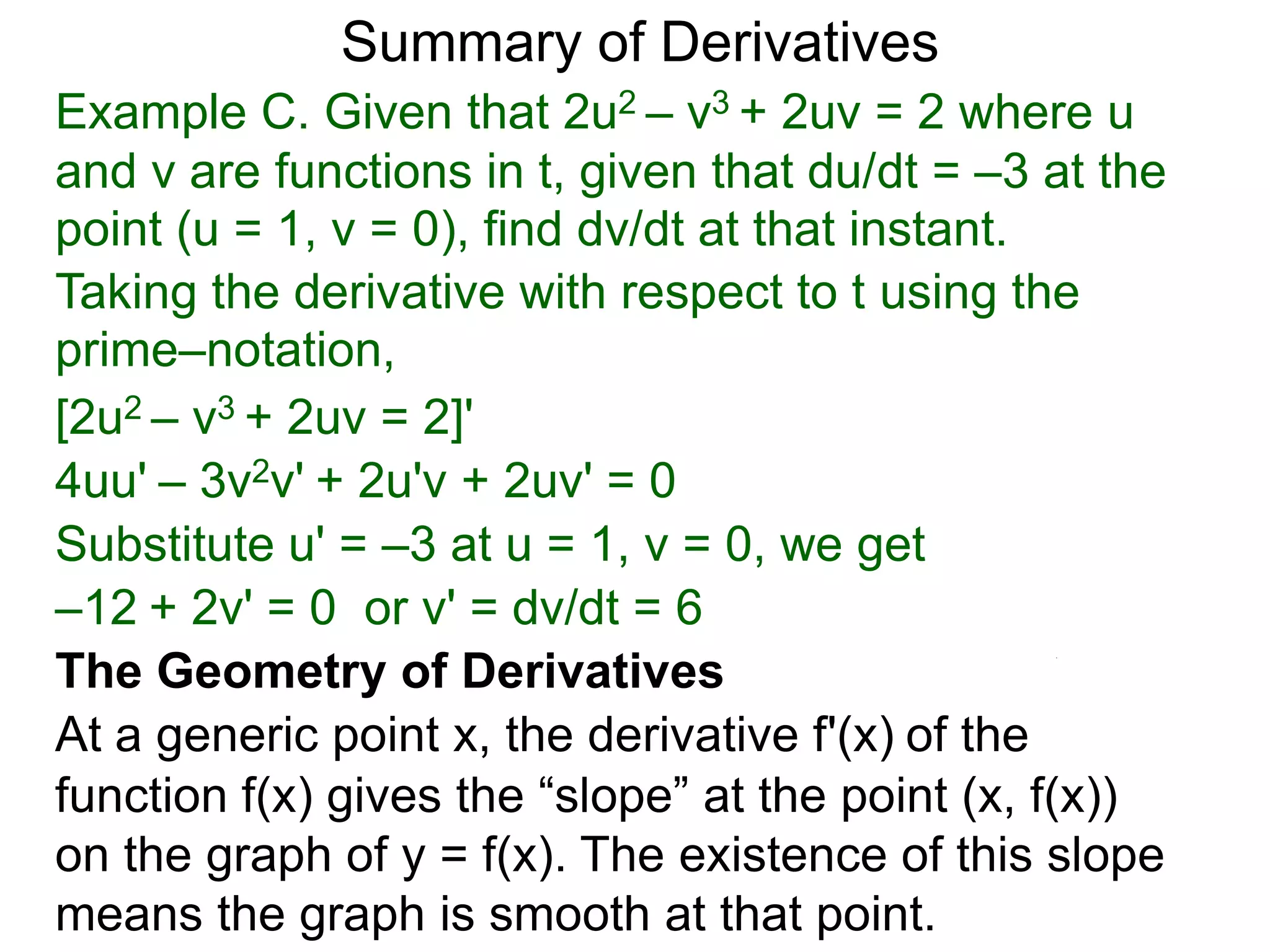 Summary of Derivatives

Example C. Given that $2u^2 – v^3 + 2uv = 2$ where u and v are functions in t, given that du/dt = –3 at the point (u = 1, v = 0), find dv/dt at that instant.

Taking the derivative with respect to t using the prime–notation,

$[2u^2 – v^3 + 2uv = 2]'$

$4uu' – 3v^2v' + 2u'v + 2uv' = 0$

Substitute u' = –3 at u = 1, v = 0, we get

–12 + 2v' = 0 or v' = dv/dt = 6

The Geometry of Derivatives

At a generic point x, the derivative f'(x) of the function f(x) gives the “slope” at the point (x, f(x)) on the graph of y = f(x). The existence of this slope means the graph is smooth at that point.